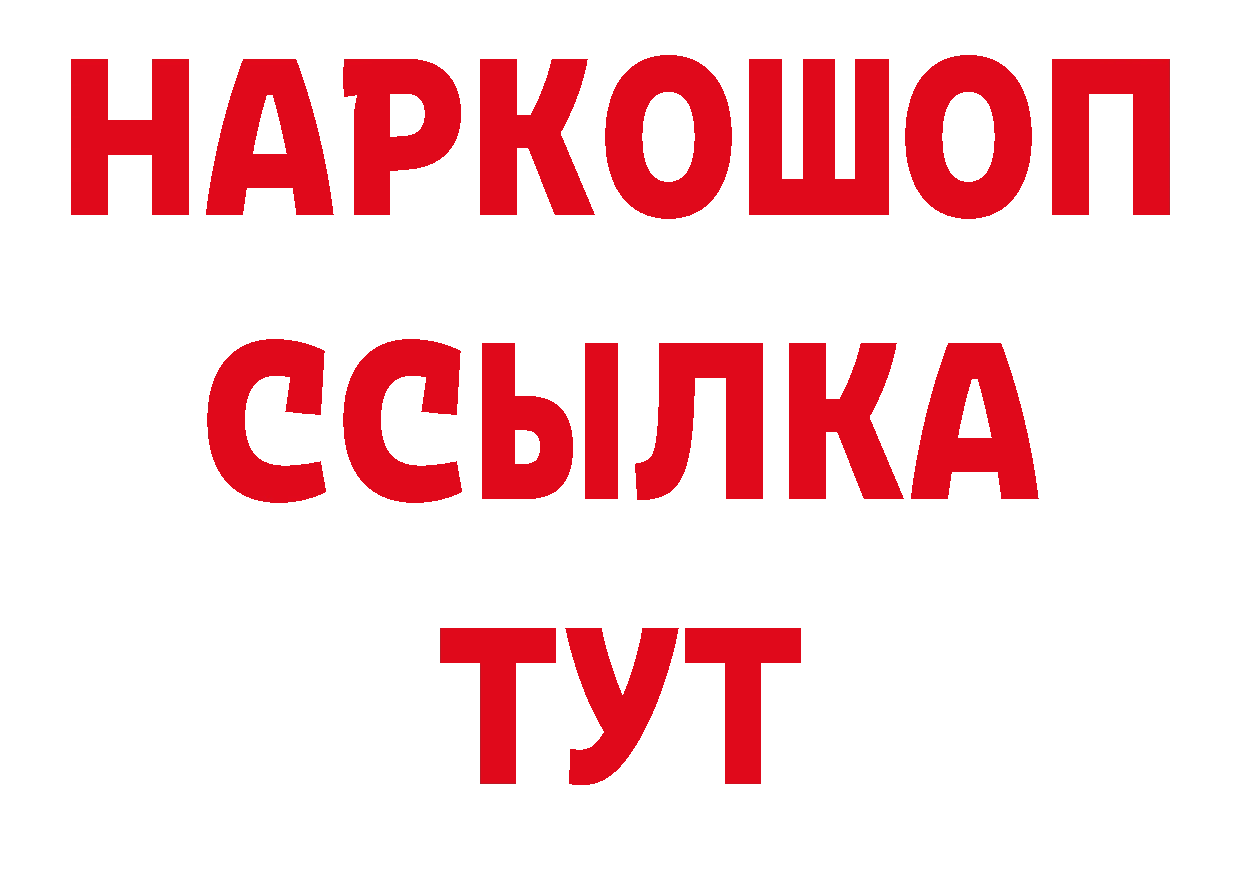 НАРКОШОП
ССЫЛКА
ТУТ